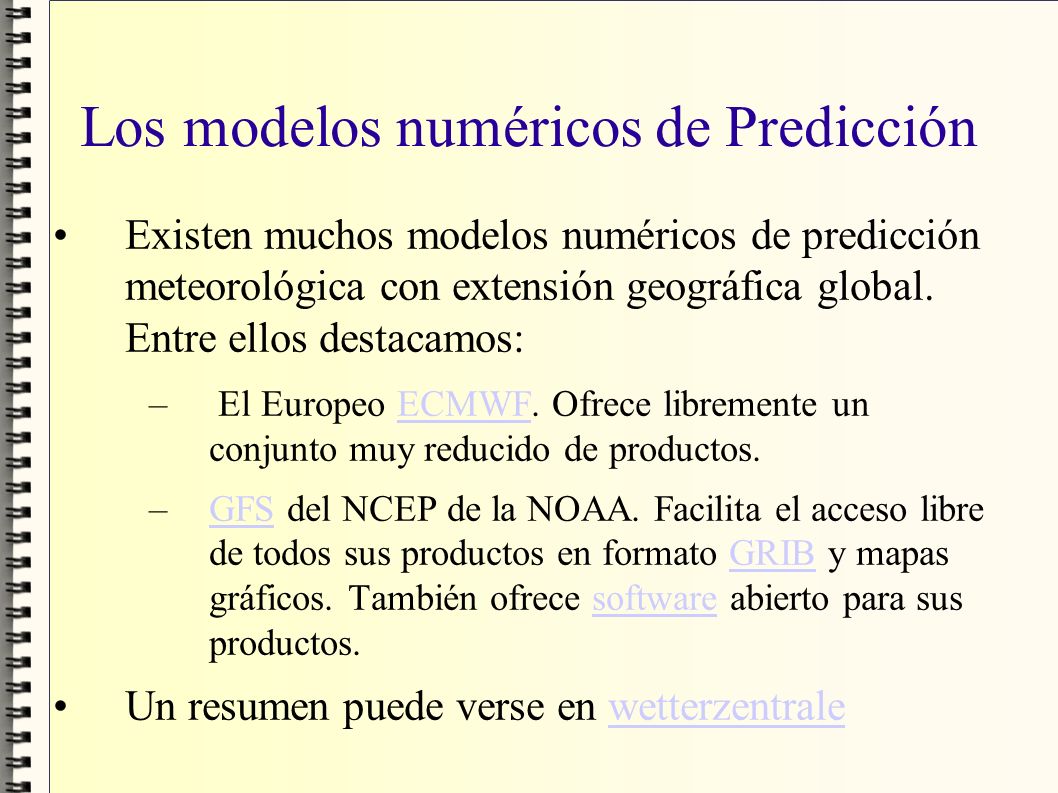 Los modelos numéricos de Predicción

• Existen muchos modelos numéricos de predicción meteorológica con extensión geográfica global. Entre ellos destacamos:

– El Europeo ECMWF. Ofrece libremente un conjunto muy reducido de productos.

– GFS del NCEP de la NOAA. Facilita el acceso libre de todos sus productos en formato GRIB y mapas gráficos. También ofrece software abierto para sus productos.

• Un resumen puede verse en wetterzentrale